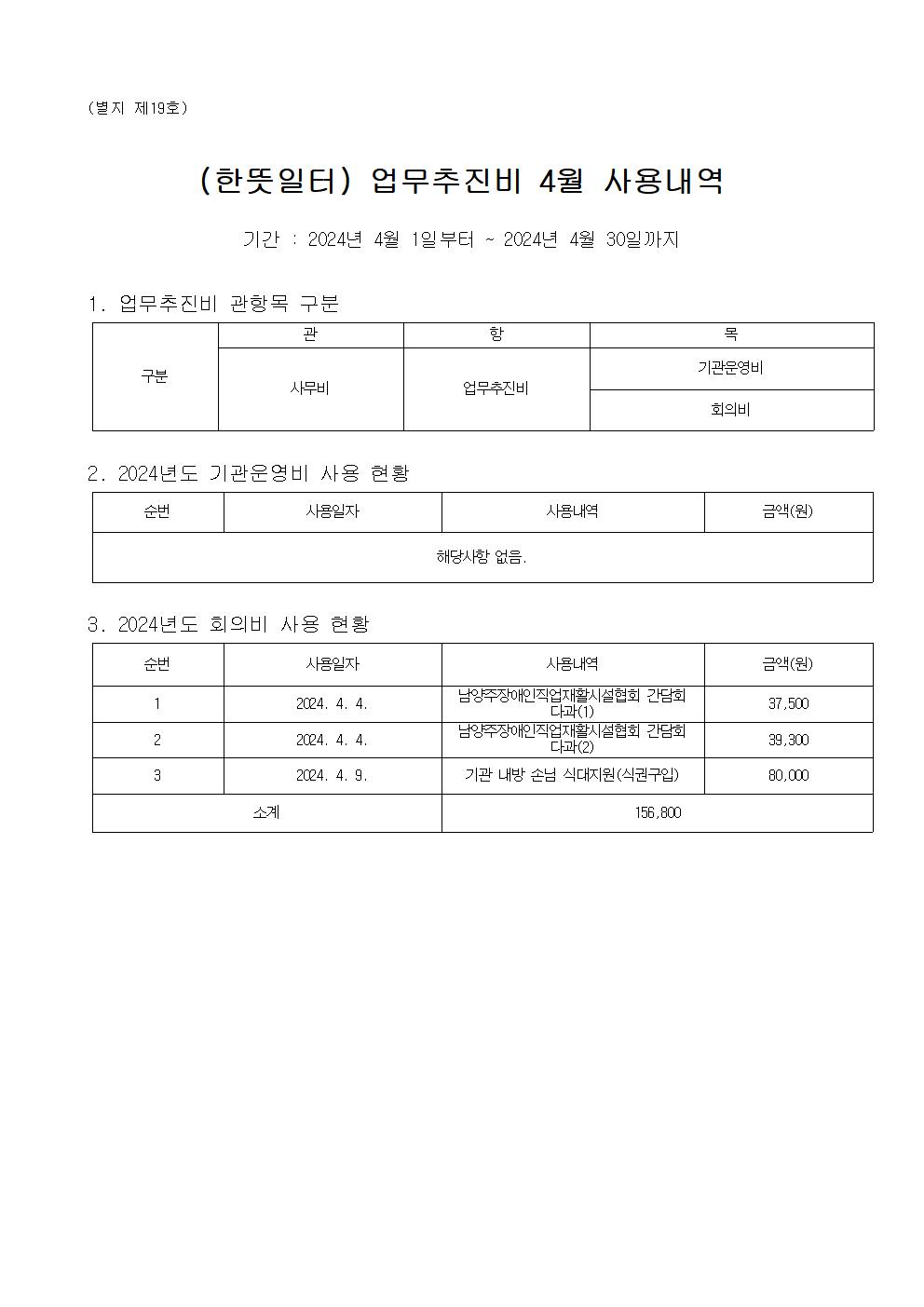 (별지 제19호)

(한뜻일터) 업무추진비 4월 사용내역

기간 : 2024년 4월 1일부터 ~ 2024년 4월 30일까지

1. 업무추진비 관항목 구분

| 구분 | 관 | 항 | 목 |
|---|---|---|---|
| | 사무비 | 업무추진비 | 기관운영비 |
| | | | 회의비 |

2. 2024년도 기관운영비 사용 현황

| 순번 | 사용일자 | 사용내역 | 금액(원) |
|---|---|---|---|
| 해당사항 없음. | | | |

3. 2024년도 회의비 사용 현황

| 순번 | 사용일자 | 사용내역 | 금액(원) |
|---|---|---|---|
| 1 | 2024. 4. 4. | 남양주장애인직업재활시설협회 간담회 다과(1) | 37,500 |
| 2 | 2024. 4. 4. | 남양주장애인직업재활시설협회 간담회 다과(2) | 39,300 |
| 3 | 2024. 4. 9. | 기관 내방 손님 식대지원(식권구입) | 80,000 |
| 소계 | | 156,800 | |